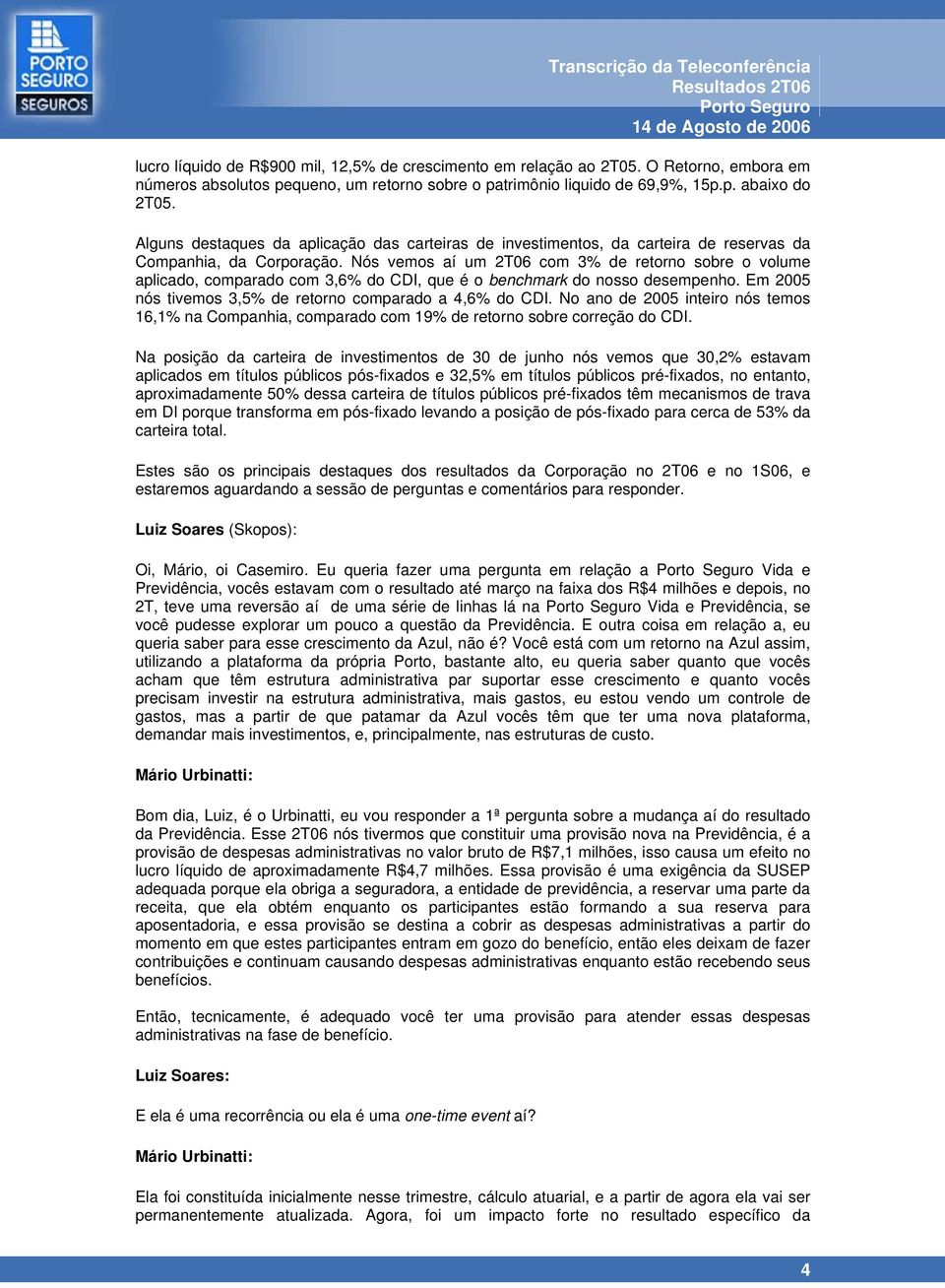 PORTO SEGURO SEGUROS

Transcrição da Teleconferência
Resultados 2T06
Porto Seguro
14 de Agosto de 2006

lucro líquido de R$900 mil, 12,5% de crescimento em relação ao 2T05. O Retorno, embora em números absolutos pequeno, um retorno sobre o patrimônio liquido de 69,9%, 15p.p. abaixo do 2T05.

Alguns destaques da aplicação das carteiras de investimentos, da carteira de reservas da Companhia, da Corporação. Nós vemos aí um 2T06 com 3% de retorno sobre o volume aplicado, comparado com 3,6% do CDI, que é o benchmark do nosso desempenho. Em 2005 nós tivemos 3,5% de retorno comparado a 4,6% do CDI. No ano de 2005 inteiro nós temos 16,1% na Companhia, comparado com 19% de retorno sobre correção do CDI.

Na posição da carteira de investimentos de 30 de junho nós vemos que 30,2% estavam aplicados em títulos públicos pós-fixados e 32,5% em títulos públicos pré-fixados, no entanto, aproximadamente 50% dessa carteira de títulos públicos pré-fixados têm mecanismos de trava em DI porque transforma em pós-fixado levando a posição de pós-fixado para cerca de 53% da carteira total.

Estes são os principais destaques dos resultados da Corporação no 2T06 e no 1S06, e estaremos aguardando a sessão de perguntas e comentários para responder.

Luiz Soares (Skopos):

Oi, Mário, oi Casemiro. Eu queria fazer uma pergunta em relação a Porto Seguro Vida e Previdência, vocês estavam com o resultado até março na faixa dos R$4 milhões e depois, no 2T, teve uma reversão aí de uma série de linhas lá na Porto Seguro Vida e Previdência, se você pudesse explorar um pouco a questão da Previdência. E outra coisa em relação a, eu queria saber para esse crescimento da Azul, não é? Você está com um retorno na Azul assim, utilizando a plataforma da própria Porto, bastante alto, eu queria saber quanto que vocês acham que têm estrutura administrativa par suportar esse crescimento e quanto vocês precisam investir na estrutura administrativa, mais gastos, eu estou vendo um controle de gastos, mas a partir de que patamar da Azul vocês têm que ter uma nova plataforma, demandar mais investimentos, e, principalmente, nas estruturas de custo.

Mário Urbinatti:

Bom dia, Luiz, é o Urbinatti, eu vou responder a 1ª pergunta sobre a mudança aí do resultado da Previdência. Esse 2T06 nós tivermos que constituir uma provisão nova na Previdência, é a provisão de despesas administrativas no valor bruto de R$7,1 milhões, isso causa um efeito no lucro líquido de aproximadamente R$4,7 milhões. Essa provisão é uma exigência da SUSEP adequada porque ela obriga a seguradora, a entidade de previdência, a reservar uma parte da receita, que ela obtém enquanto os participantes estão formando a sua reserva para aposentadoria, e essa provisão se destina a cobrir as despesas administrativas a partir do momento em que estes participantes entram em gozo do benefício, então eles deixam de fazer contribuições e continuam causando despesas administrativas enquanto estão recebendo seus benefícios.

Então, tecnicamente, é adequado você ter uma provisão para atender essas despesas administrativas na fase de benefício.

Luiz Soares:

E ela é uma recorrência ou ela é uma one-time event aí?

Mário Urbinatti:

Ela foi constituída inicialmente nesse trimestre, cálculo atuarial, e a partir de agora ela vai ser permanentemente atualizada. Agora, foi um impacto forte no resultado específico da

4